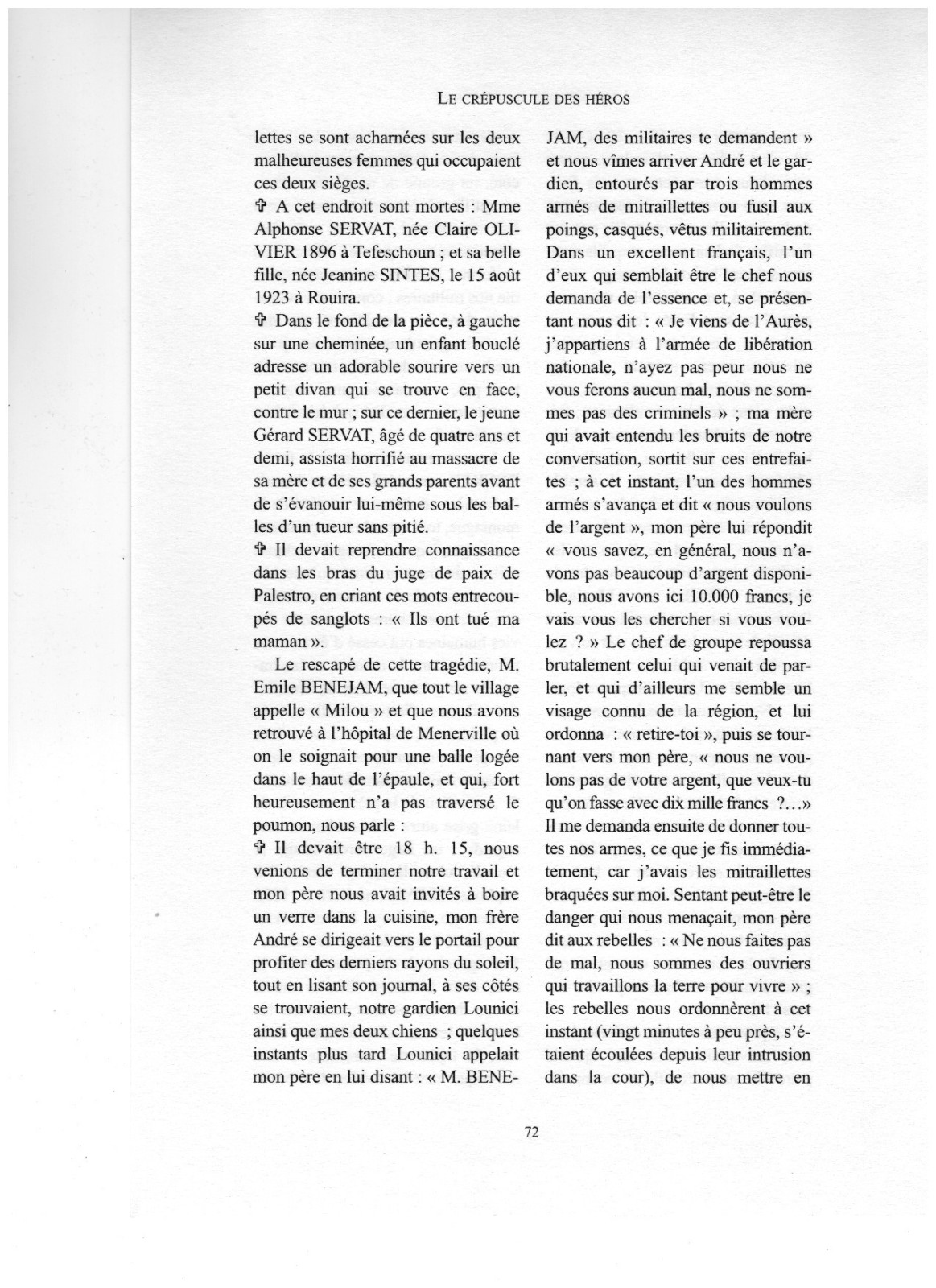 LE CRÉPUSCULE DES HÉROS

lettes se sont acharnées sur les deux malheureuses femmes qui occupaient ces deux sièges.

✞ A cet endroit sont mortes : Mme Alphonse SERVAT, née Claire OLIVIER 1896 à Tefeschoun ; et sa belle fille, née Jeanine SINTES, le 15 août 1923 à Rouira.

✞ Dans le fond de la pièce, à gauche sur une cheminée, un enfant bouclé adresse un adorable sourire vers un petit divan qui se trouve en face, contre le mur ; sur ce dernier, le jeune Gérard SERVAT, âgé de quatre ans et demi, assista horrifié au massacre de sa mère et de ses grands parents avant de s'évanouir lui-même sous les balles d'un tueur sans pitié.

✞ Il devait reprendre connaissance dans les bras du juge de paix de Palestro, en criant ces mots entrecoupés de sanglots : « Ils ont tué ma maman ».

Le rescapé de cette tragédie, M. Emile BENEJAM, que tout le village appelle « Milou » et que nous avons retrouvé à l'hôpital de Menerville où on le soignait pour une balle logée dans le haut de l'épaule, et qui, fort heureusement n'a pas traversé le poumon, nous parle :

✞ Il devait être 18 h. 15, nous venions de terminer notre travail et mon père nous avait invités à boire un verre dans la cuisine, mon frère André se dirigeait vers le portail pour profiter des derniers rayons du soleil, tout en lisant son journal, à ses côtés se trouvaient, notre gardien Lounici ainsi que mes deux chiens ; quelques instants plus tard Lounici appelait mon père en lui disant : « M. BENEJAM, des militaires te demandent » et nous vîmes arriver André et le gardien, entourés par trois hommes armés de mitraillettes ou fusil aux poings, casqués, vêtus militairement. Dans un excellent français, l'un d'eux qui semblait être le chef nous demanda de l'essence et, se présentant nous dit : « Je viens de l'Aurès, j'appartiens à l'armée de libération nationale, n'ayez pas peur nous ne vous ferons aucun mal, nous ne sommes pas des criminels » ; ma mère qui avait entendu les bruits de notre conversation, sortit sur ces entrefaites ; à cet instant, l'un des hommes armés s'avança et dit « nous voulons de l'argent », mon père lui répondit « vous savez, en général, nous n'avons pas beaucoup d'argent disponible, nous avons ici 10.000 francs, je vais vous les chercher si vous voulez ? » Le chef de groupe repoussa brutalement celui qui venait de parler, et qui d'ailleurs me semble un visage connu de la région, et lui ordonna : « retire-toi », puis se tournant vers mon père, « nous ne voulons pas de votre argent, que veux-tu qu'on fasse avec dix mille francs ?...» Il me demanda ensuite de donner toutes nos armes, ce que je fis immédiatement, car j'avais les mitraillettes braquées sur moi. Sentant peut-être le danger qui nous menaçait, mon père dit aux rebelles : « Ne nous faites pas de mal, nous sommes des ouvriers qui travaillons la terre pour vivre » ; les rebelles nous ordonnèrent à cet instant (vingt minutes à peu près, s'étaient écoulées depuis leur intrusion dans la cour), de nous mettre en

72